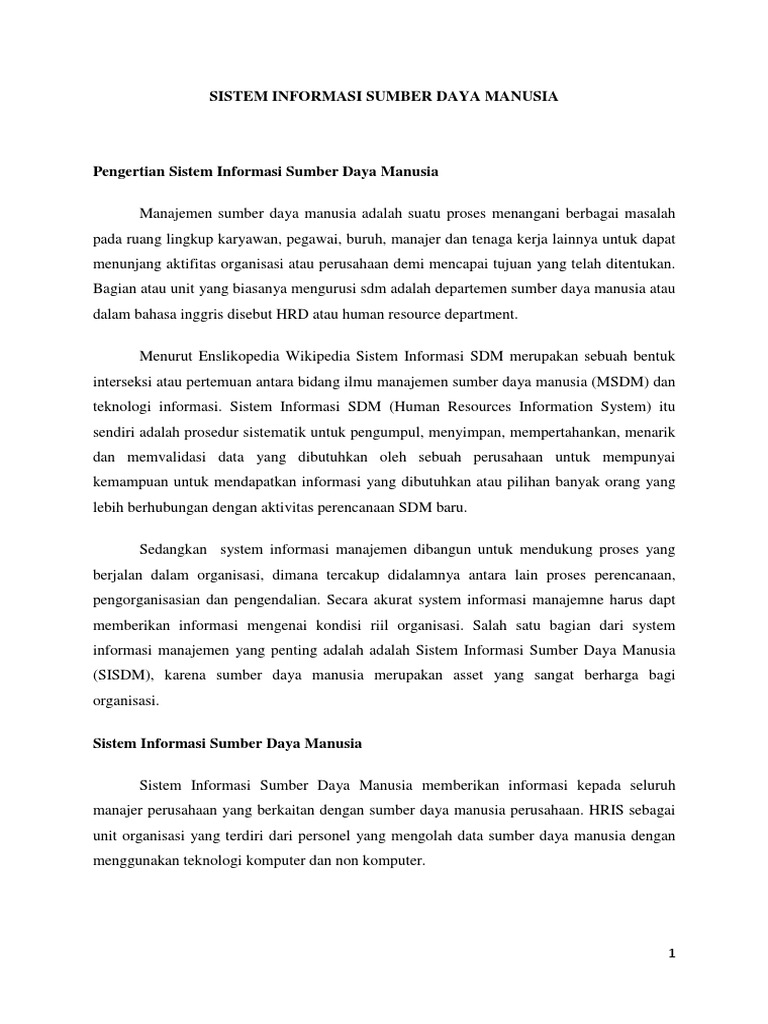 SISTEM INFORMASI SUMBER DAYA MANUSIA

Pengertian Sistem Informasi Sumber Daya Manusia

Manajemen sumber daya manusia adalah suatu proses menangani berbagai masalah pada ruang lingkup karyawan, pegawai, buruh, manajer dan tenaga kerja lainnya untuk dapat menunjang aktifitas organisasi atau perusahaan demi mencapai tujuan yang telah ditentukan. Bagian atau unit yang biasanya mengurusi sdm adalah departemen sumber daya manusia atau dalam bahasa inggris disebut HRD atau human resource department.

Menurut Enslikopedia Wikipedia Sistem Informasi SDM merupakan sebuah bentuk interseksi atau pertemuan antara bidang ilmu manajemen sumber daya manusia (MSDM) dan teknologi informasi. Sistem Informasi SDM (Human Resources Information System) itu sendiri adalah prosedur sistematik untuk pengumpul, menyimpan, mempertahankan, menarik dan memvalidasi data yang dibutuhkan oleh sebuah perusahaan untuk mempunyai kemampuan untuk mendapatkan informasi yang dibutuhkan atau pilihan banyak orang yang lebih berhubungan dengan aktivitas perencanaan SDM baru.

Sedangkan system informasi manajemen dibangun untuk mendukung proses yang berjalan dalam organisasi, dimana tercakup didalamnya antara lain proses perencanaan, pengorganisasian dan pengendalian. Secara akurat system informasi manajemne harus dapt memberikan informasi mengenai kondisi riil organisasi. Salah satu bagian dari system informasi manajemen yang penting adalah adalah Sistem Informasi Sumber Daya Manusia (SISDM), karena sumber daya manusia merupakan asset yang sangat berharga bagi organisasi.

Sistem Informasi Sumber Daya Manusia

Sistem Informasi Sumber Daya Manusia memberikan informasi kepada seluruh manajer perusahaan yang berkaitan dengan sumber daya manusia perusahaan. HRIS sebagai unit organisasi yang terdiri dari personel yang mengolah data sumber daya manusia dengan menggunakan teknologi komputer dan non komputer.

1